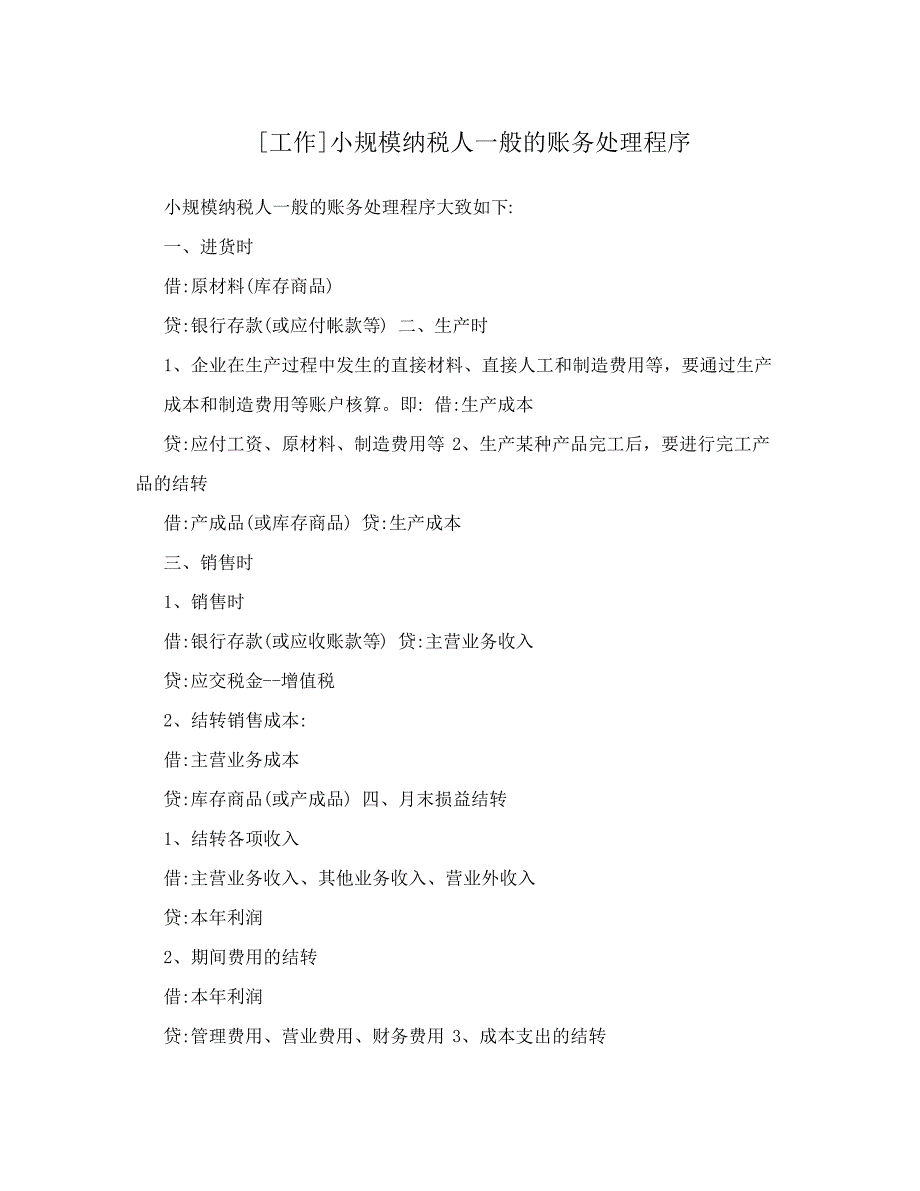 [工作]小规模纳税人一般的账务处理程序

小规模纳税人一般的账务处理程序大致如下:

一、进货时

借:原材料(库存商品)

贷:银行存款(或应付帐款等) 二、生产时

1、企业在生产过程中发生的直接材料、直接人工和制造费用等，要通过生产成本和制造费用等账户核算。即: 借:生产成本

贷:应付工资、原材料、制造费用等 2、生产某种产品完工后，要进行完工产品的结转

借:产成品(或库存商品) 贷:生产成本

三、销售时

1、销售时

借:银行存款(或应收账款等) 贷:主营业务收入

贷:应交税金--增值税

2、结转销售成本:

借:主营业务成本

贷:库存商品(或产成品) 四、月末损益结转

1、结转各项收入

借:主营业务收入、其他业务收入、营业外收入

贷:本年利润

2、期间费用的结转

借:本年利润

贷:管理费用、营业费用、财务费用 3、成本支出的结转